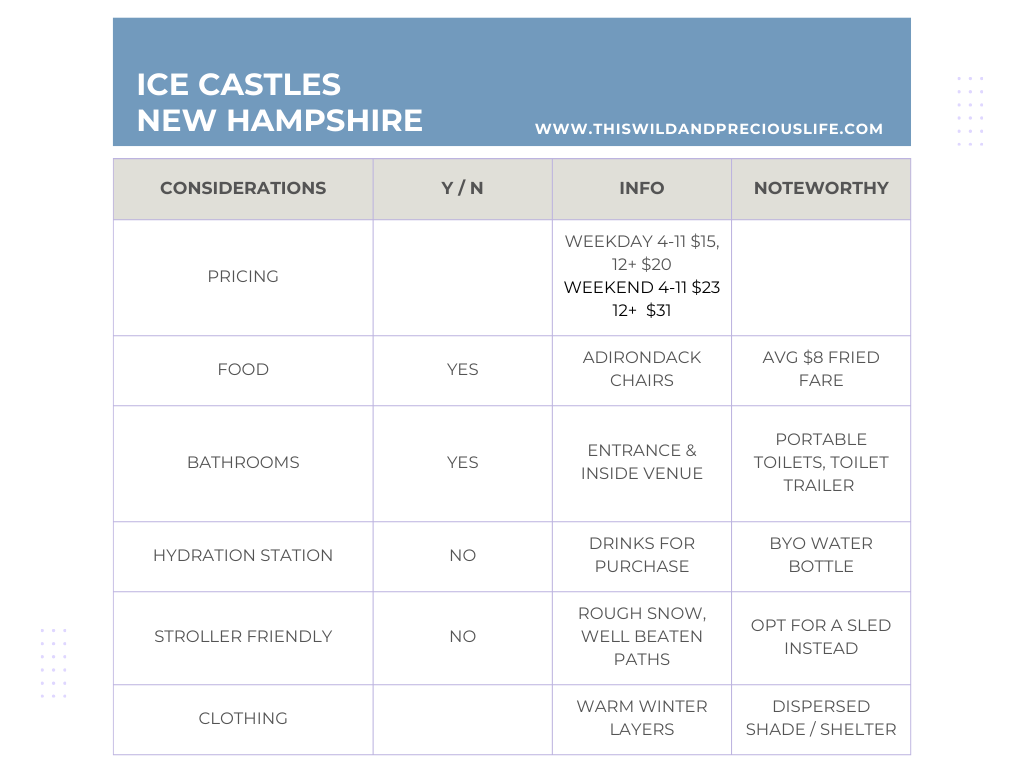 ICE CASTLES
NEW HAMPSHIRE

WWW.THISWILDANDPRECIOUSLIFE.COM

| CONSIDERATIONS | Y / N | INFO | NOTEWORTHY |
|---|---|---|---|
| PRICING | | WEEKDAY 4-11 \$15, 12+ \$20 WEEKEND 4-11 \$23 12+ \$31 | |
| FOOD | YES | ADIRONDACK CHAIRS | AVG \$8 FRIED FARE |
| BATHROOMS | YES | ENTRANCE & INSIDE VENUE | PORTABLE TOILETS, TOILET TRAILER |
| HYDRATION STATION | NO | DRINKS FOR PURCHASE | BYO WATER BOTTLE |
| STROLLER FRIENDLY | NO | ROUGH SNOW, WELL BEATEN PATHS | OPT FOR A SLED INSTEAD |
| CLOTHING | | WARM WINTER LAYERS | DISPERSED SHADE / SHELTER |